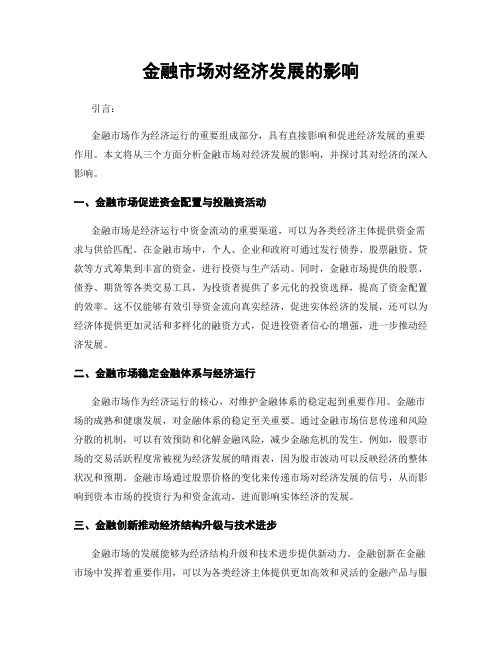 金融市场对经济发展的影响

引言：

金融市场作为经济运行的重要组成部分，具有直接影响和促进经济发展的重要作用。本文将从三个方面分析金融市场对经济发展的影响，并探讨其对经济的深入影响。

一、金融市场促进资金配置与投融资活动

金融市场是经济运行中资金流动的重要渠道，可以为各类经济主体提供资金需求与供给匹配。在金融市场中，个人、企业和政府可通过发行债券、股票融资、贷款等方式筹集到丰富的资金，进行投资与生产活动。同时，金融市场提供的股票、债券、期货等各类交易工具，为投资者提供了多元化的投资选择，提高了资金配置的效率。这不仅能够有效引导资金流向真实经济，促进实体经济的发展，还可以为经济体提供更加灵活和多样化的融资方式，促进投资者信心的增强，进一步推动经济发展。

二、金融市场稳定金融体系与经济运行

金融市场作为经济运行的核心，对维护金融体系的稳定起到重要作用。金融市场的成熟和健康发展，对金融体系的稳定至关重要。通过金融市场信息传递和风险分散的机制，可以有效预防和化解金融风险，减少金融危机的发生。例如，股票市场的交易活跃程度常被视为经济发展的晴雨表，因为股市波动可以反映经济的整体状况和预期。金融市场通过股票价格的变化来传递市场对经济发展的信号，从而影响到资本市场的投资行为和资金流动，进而影响实体经济的发展。

三、金融创新推动经济结构升级与技术进步

金融市场的发展能够为经济结构升级和技术进步提供新动力。金融创新在金融市场中发挥着重要作用，可以为各类经济主体提供更加高效和灵活的金融产品与服